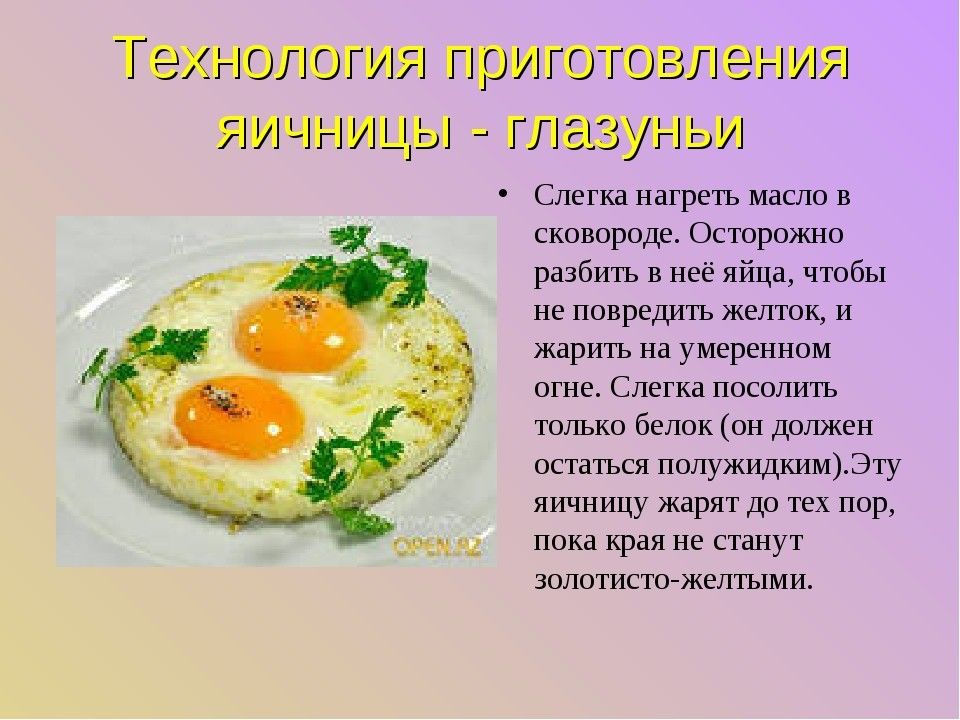 Технология приготовления яичницы - глазуньи

• Слегка нагреть масло в сковороде. Осторожно разбить в неё яйца, чтобы не повредить желток, и жарить на умеренном огне. Слегка посолить только белок (он должен остаться полужидким).Эту яичницу жарят до тех пор, пока края не станут золотисто-желтыми.

OPEN.AZ